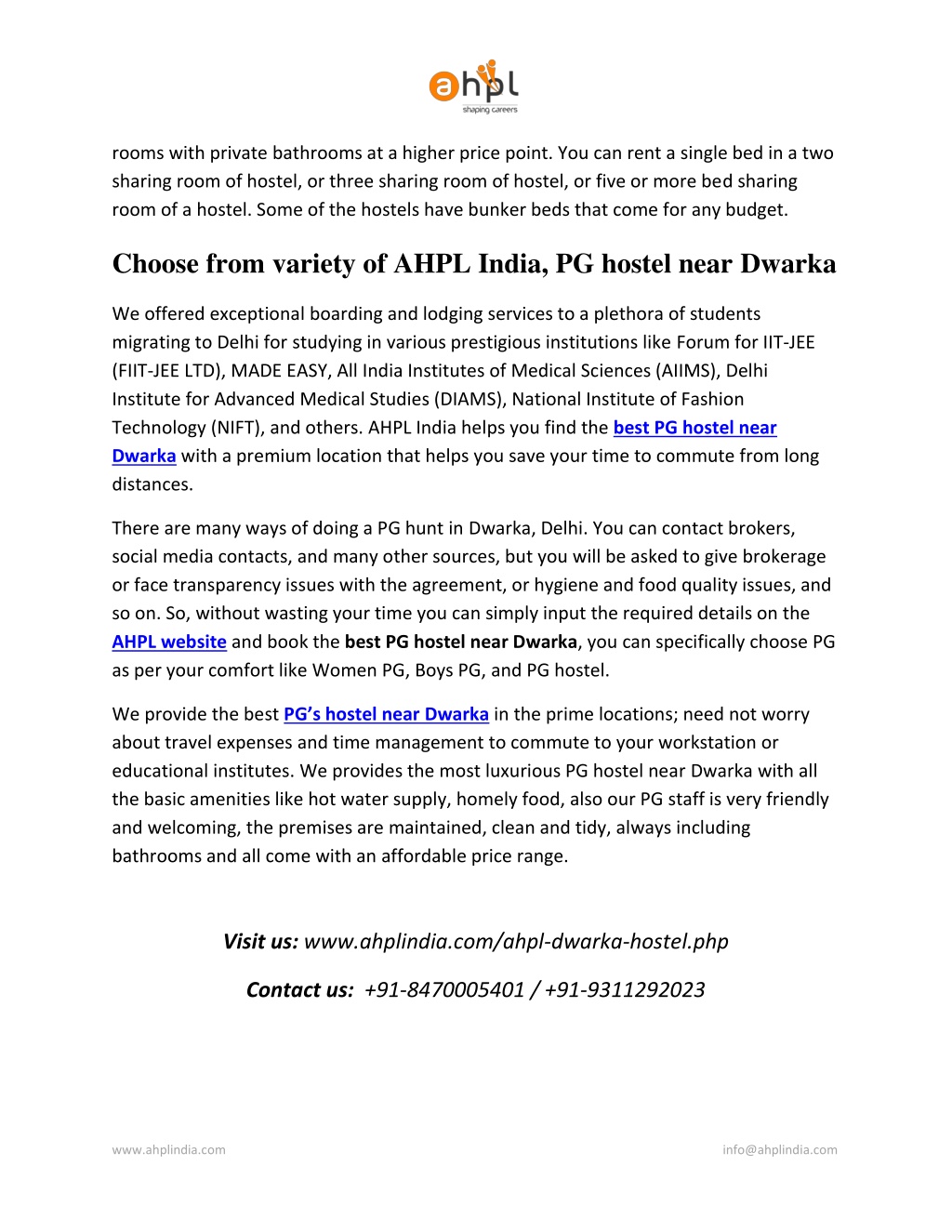 ahpl
shaping careers

rooms with private bathrooms at a higher price point. You can rent a single bed in a two sharing room of hostel, or three sharing room of hostel, or five or more bed sharing room of a hostel. Some of the hostels have bunker beds that come for any budget.

Choose from variety of AHPL India, PG hostel near Dwarka

We offered exceptional boarding and lodging services to a plethora of students migrating to Delhi for studying in various prestigious institutions like Forum for IIT-JEE (FIIT-JEE LTD), MADE EASY, All India Institutes of Medical Sciences (AIIMS), Delhi Institute for Advanced Medical Studies (DIAMS), National Institute of Fashion Technology (NIFT), and others. AHPL India helps you find the best PG hostel near Dwarka with a premium location that helps you save your time to commute from long distances.

There are many ways of doing a PG hunt in Dwarka, Delhi. You can contact brokers, social media contacts, and many other sources, but you will be asked to give brokerage or face transparency issues with the agreement, or hygiene and food quality issues, and so on. So, without wasting your time you can simply input the required details on the AHPL website and book the best PG hostel near Dwarka, you can specifically choose PG as per your comfort like Women PG, Boys PG, and PG hostel.

We provide the best PG's hostel near Dwarka in the prime locations; need not worry about travel expenses and time management to commute to your workstation or educational institutes. We provides the most luxurious PG hostel near Dwarka with all the basic amenities like hot water supply, homely food, also our PG staff is very friendly and welcoming, the premises are maintained, clean and tidy, always including bathrooms and all come with an affordable price range.

Visit us: www.ahplindia.com/ahpl-dwarka-hostel.php

Contact us: +91-8470005401 / +91-9311292023

www.ahplindia.com info@ahplindia.com